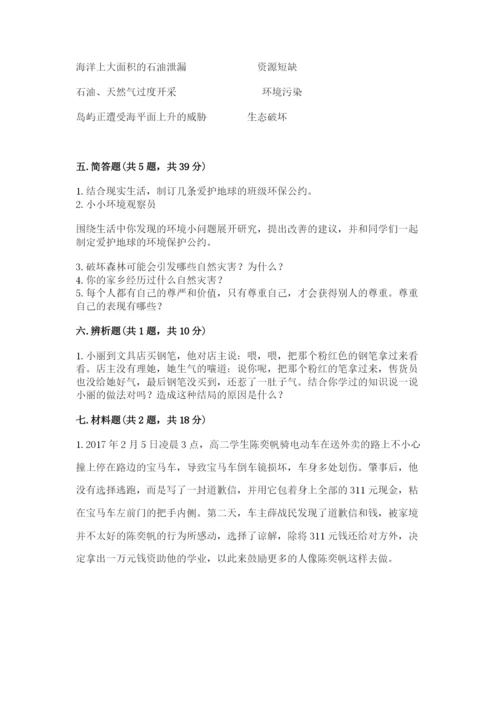 海洋上大面积的石油泄漏　　　　　　资源短缺

石油、天然气过度开采　　　　　　　环境污染

岛屿正遭受海平面上升的威胁　　　　生态破坏

五. 简答题（共 5 题，共 39 分）

1. 结合现实生活，制订几条爱护地球的班级环保公约。
2. 小小环境观察员

围绕生活中你发现的环境小问题展开研究，提出改善的建议，并和同学们一起制定爱护地球的环境保护公约。

3. 破坏森林可能会引发哪些自然灾害？为什么？
4. 你的家乡经历过什么自然灾害？
5. 每个人都有自己的尊严和价值，只有尊重自己，才会获得别人的尊重。尊重自己的表现有哪些？

六. 辨析题（共 1 题，共 10 分）

1. 小丽到文具店买钢笔，他对店主说：喂，喂，把那个粉红色的钢笔拿过来看看。店主没有理她，她生气的嚷道：说你呢，把那个粉红的笔拿过来，售货员也没给她好气，最后钢笔没买到，还惹了一肚子气。结合你学过的知识说一说小丽的做法对吗？造成这种结局的原因是什么？

七. 材料题（共 2 题，共 18 分）

1. 2017 年 2 月 5 日凌晨 3 点，高二学生陈奕帆骑电动车在送外卖的路上不小心撞上停在路边的宝马车，导致宝马车倒车镜损坏，车身多处划伤。肇事后，他没有选择逃跑，而是写了一封道歉信，并用它包着身上全部的 311 元现金，粘在宝马车左前门的把手内侧。第二天，车主薛战民发现了道歉信和钱，被家境并不太好的陈奕帆的行为所感动，选择了谅解，除将 311 元钱还给对方外，决定拿出一万元钱资助他的学业，以此来鼓励更多的人像陈奕帆这样去做。